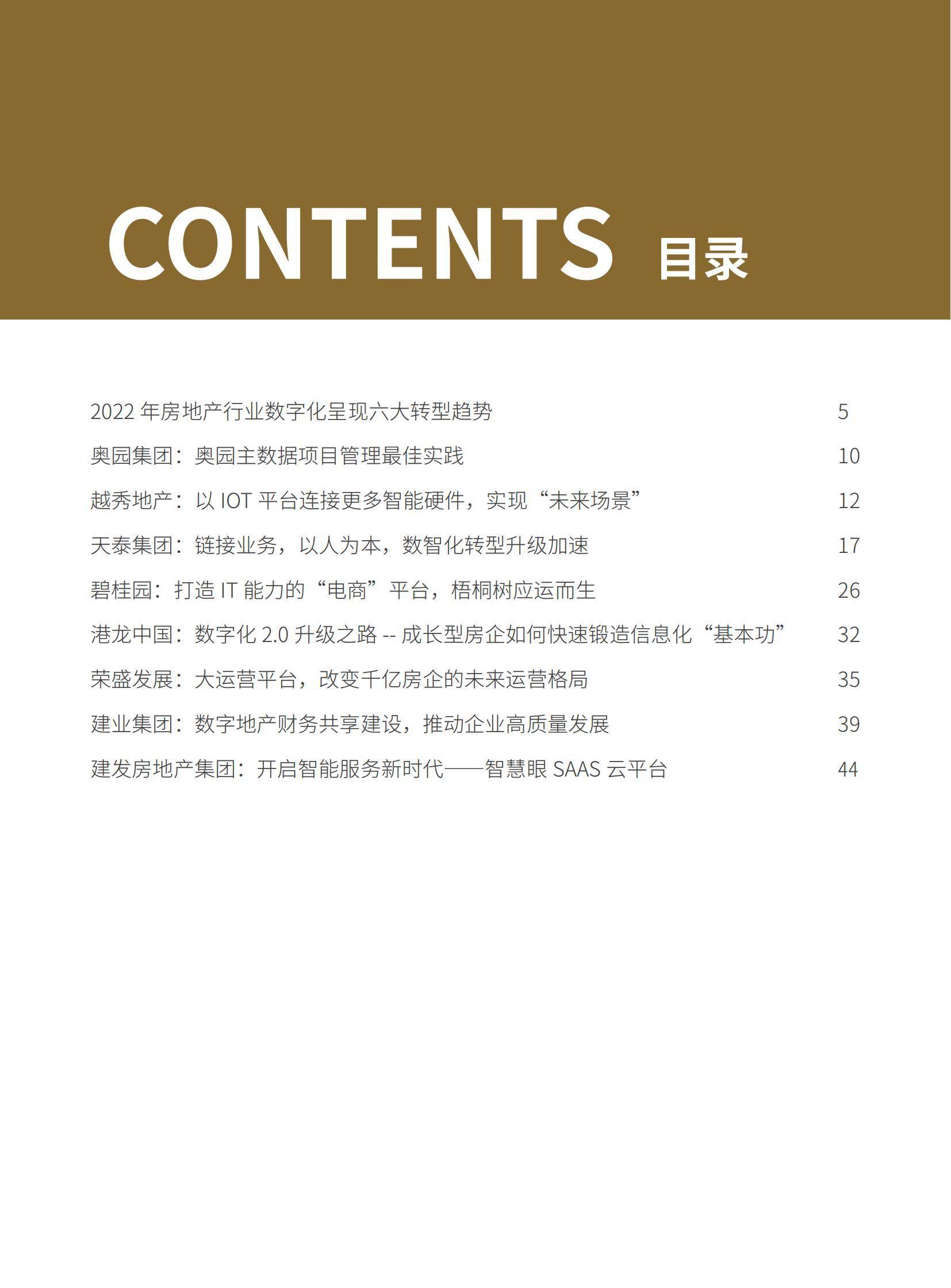 CONTENTS 目录

2022 年房地产行业数字化呈现六大转型趋势 5
奥园集团：奥园主数据项目管理最佳实践 10
越秀地产：以 IOT 平台连接更多智能硬件，实现“未来场景” 12
天泰集团：链接业务，以人为本，数智化转型升级加速 17
碧桂园：打造 IT 能力的“电商”平台，梧桐树应运而生 26
港龙中国：数字化 2.0 升级之路 -- 成长型房企如何快速锻造信息化“基本功” 32
荣盛发展：大运营平台，改变千亿房企的未来运营格局 35
建业集团：数字地产财务共享建设，推动企业高质量发展 39
建发房地产集团：开启智能服务新时代——智慧眼 SAAS 云平台 44